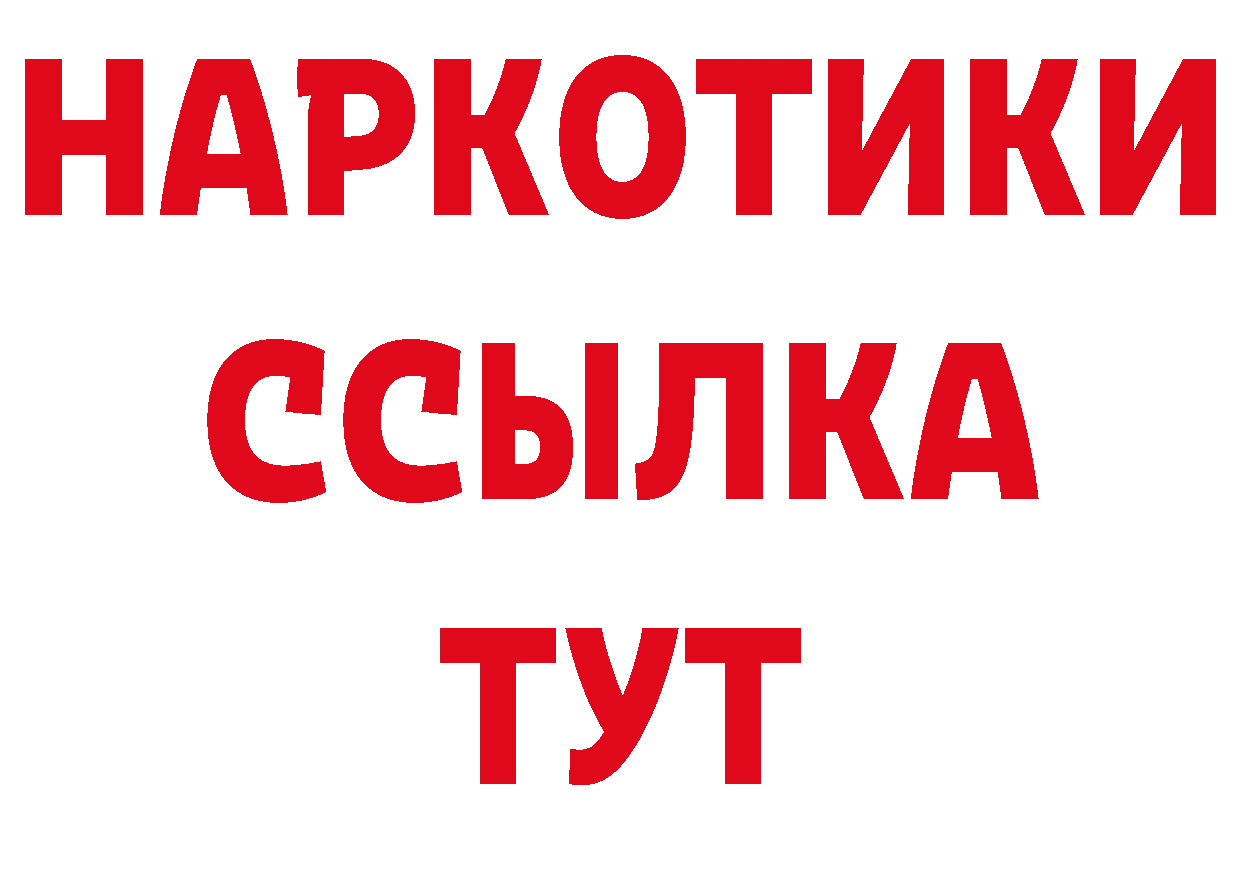 НАРКОТИКИ ССЫЛКА ТУТ